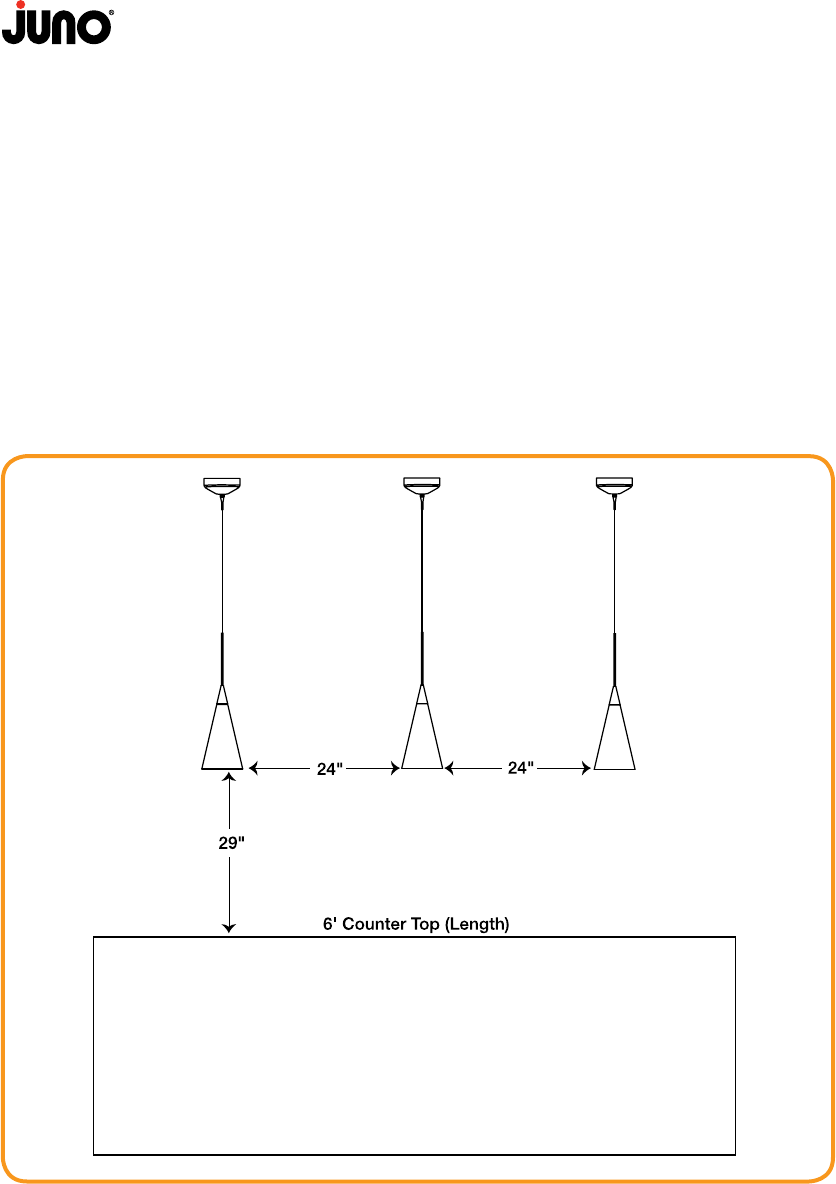 JUNO®

24"

24"

29"

6' Counter Top (Length)